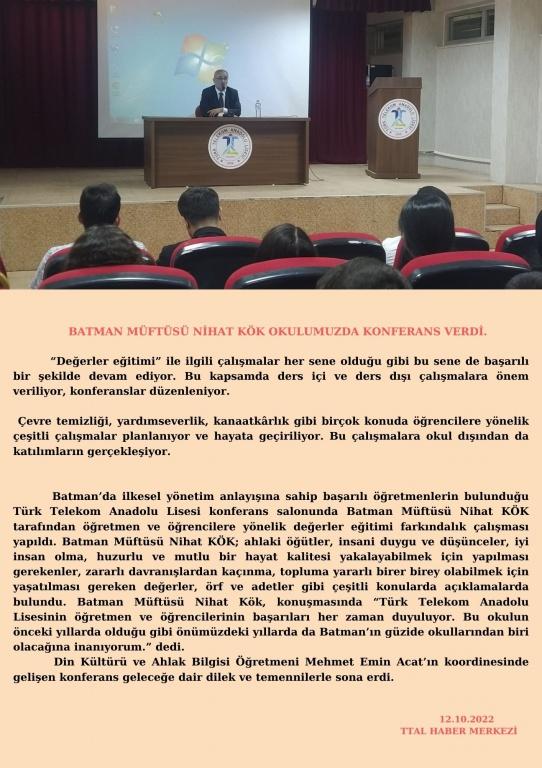 BATMAN MÜFTÜSÜ NİHAT KÖK OKULUMUZDA KONFERANS VERDİ.

"Değerler eğitimi" ile ilgili çalışmalar her sene olduğu gibi bu sene de başarılı bir şekilde devam ediyor. Bu kapsamda ders içi ve ders dışı çalışmalara önem veriliyor, konferanslar düzenleniyor.

Çevre temizliği, yardımseverlik, kanaatkârlık gibi birçok konuda öğrencilere yönelik çeşitli çalışmalar planlanıyor ve hayata geçiriliyor. Bu çalışmalara okul dışından da katılımların gerçekleşiyor.

Batman'da ilkesel yönetim anlayışına sahip başarılı öğretmenlerin bulunduğu Türk Telekom Anadolu Lisesi konferans salonunda Batman Müftüsü Nihat KÖK tarafından öğretmen ve öğrencilere yönelik değerler eğitimi farkındalık çalışması yapıldı. Batman Müftüsü Nihat KÖK; ahlaki öğütler, insani duygu ve düşünceler, iyi insan olma, huzurlu ve mutlu bir hayat kalitesi yakalayabilmek için yapılması gerekenler, zararlı davranışlardan kaçınma, topluma yararlı birer birey olabilmek için yaşatılması gereken değerler, örf ve adetler gibi çeşitli konularda açıklamalarda bulundu. Batman Müftüsü Nihat Kök, konuşmasında "Türk Telekom Anadolu Lisesinin öğretmen ve öğrencilerinin başarıları her zaman duyuluyor. Bu okulun önceki yıllarda olduğu gibi önümüzdeki yıllarda da Batman'ın güzide okullarından biri olacağına inanıyorum." dedi.

Din Kültürü ve Ahlak Bilgisi Öğretmeni Mehmet Emin Acat'ın koordinesinde gelişen konferans geleceğe dair dilek ve temennilerle sona erdi.

12.10.2022
TTAL HABER MERKEZİ